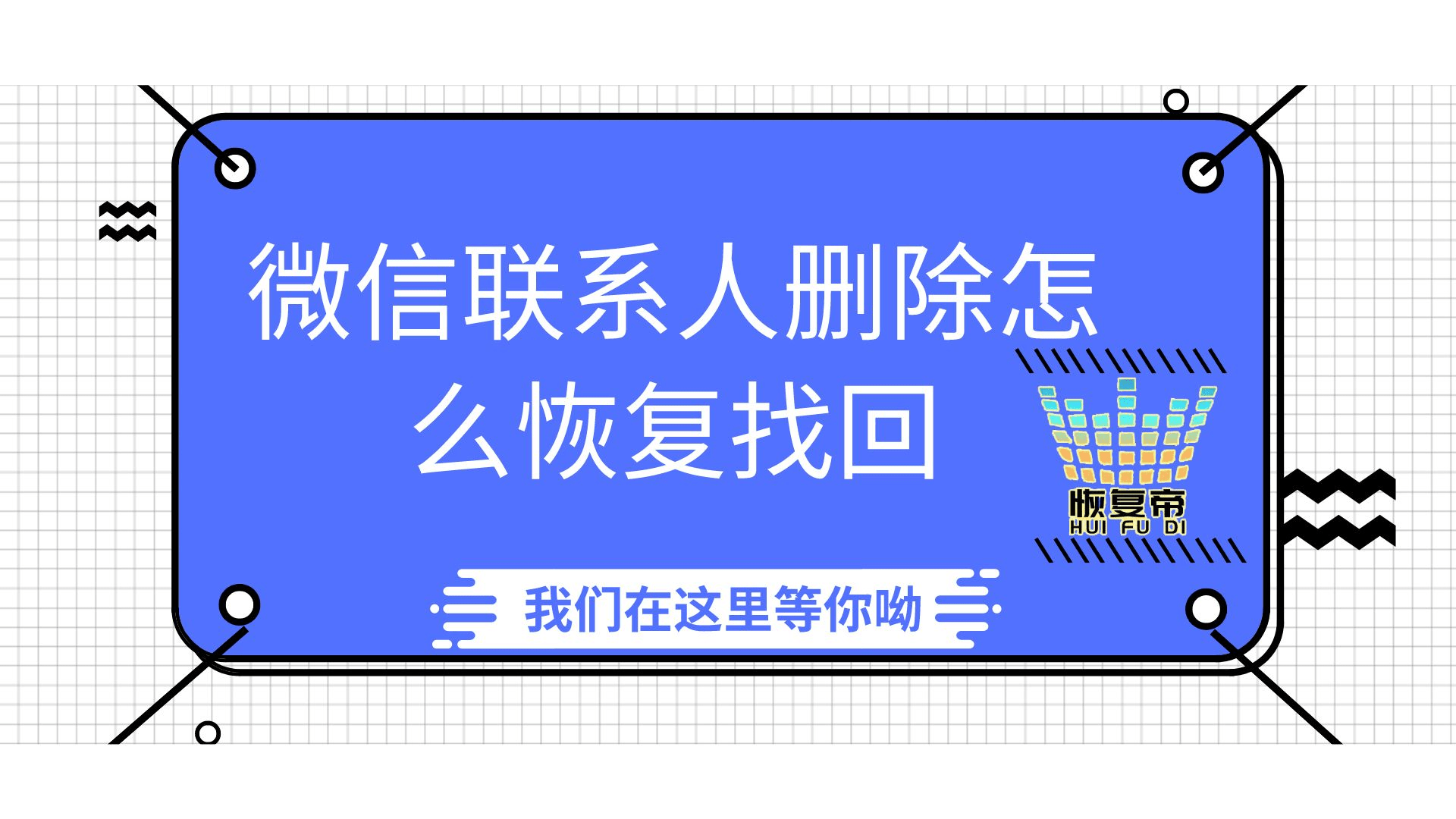 微信联系人删除怎么恢复找回

恢复帝
HUI FU DI

我们在这里等你呦